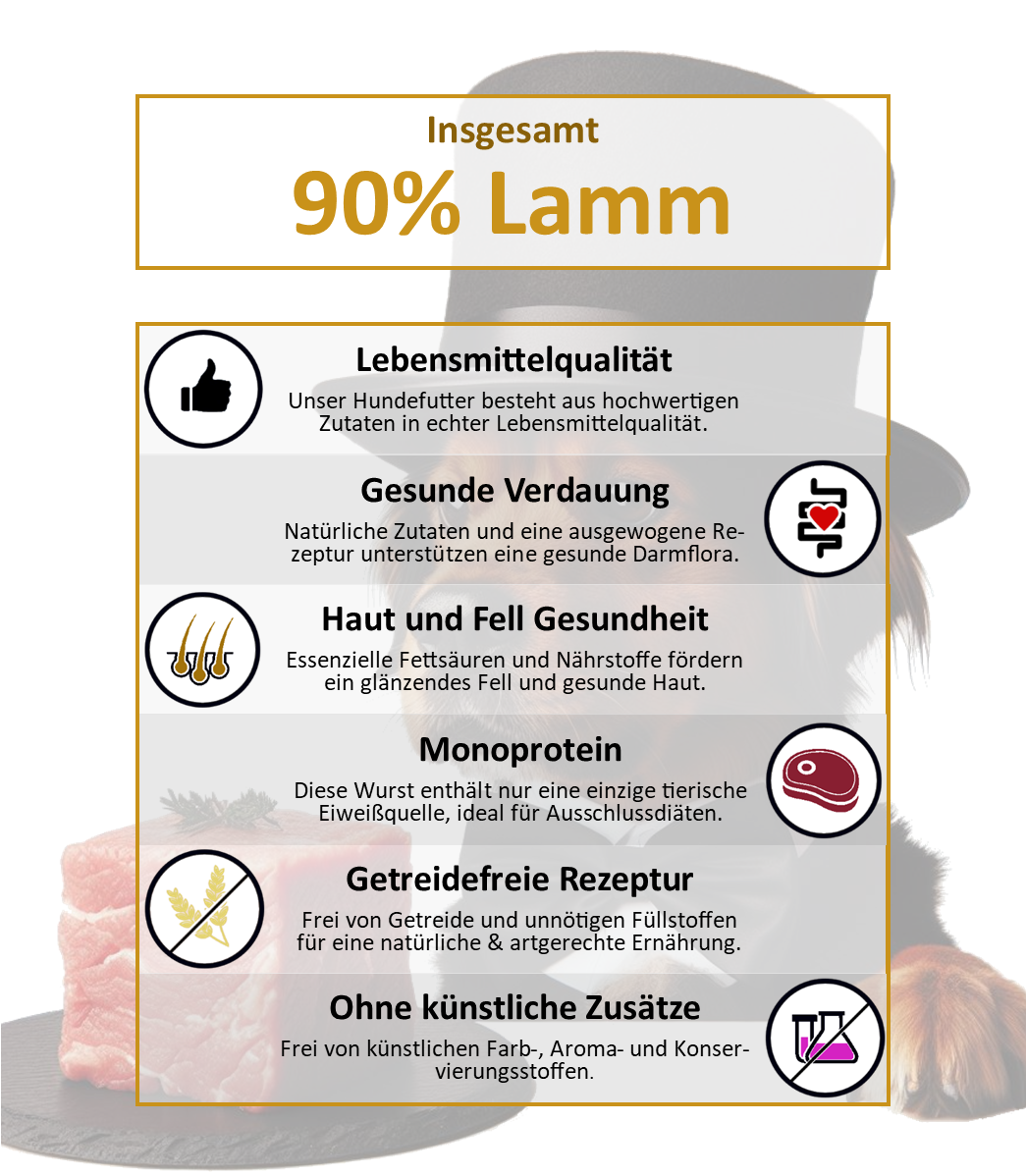 Insgesamt

90% Lamm

Lebensmittelqualität

Unser Hundefutter besteht aus hochwertigen Zutaten in echter Lebensmittelqualität.

Gesunde Verdauung

Natürliche Zutaten und eine ausgewogene Rezeptur unterstützen eine gesunde Darmflora.

Haut und Fell Gesundheit

Essenzielle Fettsäuren und Nährstoffe fördern ein glänzendes Fell und gesunde Haut.

Monoprotein

Diese Wurst enthält nur eine einzige tierische Eiweißquelle, ideal für Ausschlussdiäten.

Getreidefreie Rezeptur

Frei von Getreide und unnötigen Füllstoffen für eine natürliche & artgerechte Ernährung.

Ohne künstliche Zusätze

Frei von künstlichen Farb-, Aroma- und Konservierungsstoffen.